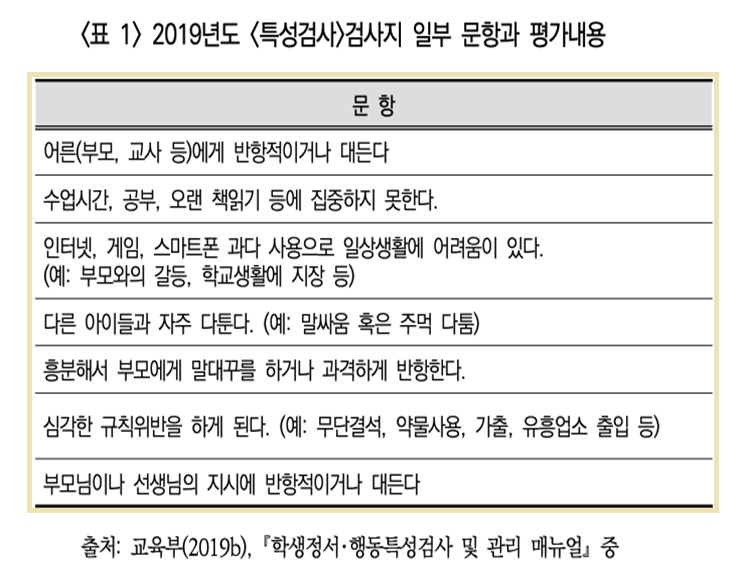 〈표 1〉 2019년도 〈특성검사〉검사지 일부 문항과 평가내용

| 문 항 |
|---|
| 어른(부모, 교사 등)에게 반항적이거나 대든다 |
| 수업시간, 공부, 오랜 책읽기 등에 집중하지 못한다. |
| 인터넷, 게임, 스마트폰 과다 사용으로 일상생활에 어려움이 있다. (예: 부모와의 갈등, 학교생활에 지장 등) |
| 다른 아이들과 자주 다툰다. (예: 말싸움 혹은 주먹 다툼) |
| 흥분해서 부모에게 말대꾸를 하거나 과격하게 반항한다. |
| 심각한 규칙위반을 하게 된다. (예: 무단결석, 약물사용, 가출, 유흥업소 출입 등) |
| 부모님이나 선생님의 지시에 반항적이거나 대든다 |

출처: 교육부(2019b), 『학생정서·행동특성검사 및 관리 매뉴얼』 중